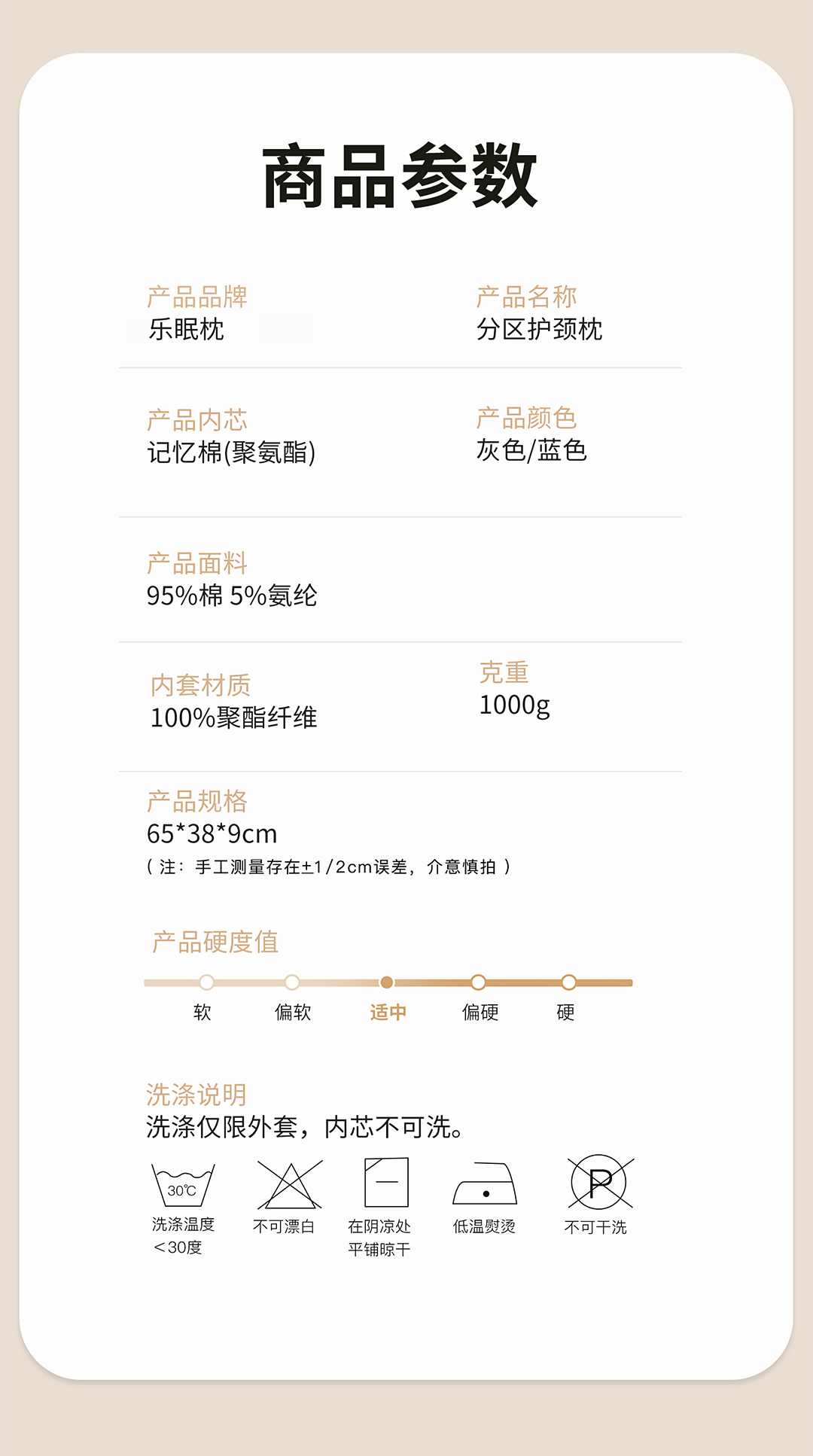 商品参数

产品品牌
乐眠枕

产品名称
分区护颈枕

产品内芯
记忆棉(聚氨酯)

产品颜色
灰色/蓝色

产品面料
95%棉 5%氨纶

内套材质
100%聚酯纤维

克重
1000g

产品规格
65*38*9cm
(注:手工测量存在±1/2cm误差,介意慎拍)

产品硬度值

软 偏软 适中 偏硬 硬

洗涤说明
洗涤仅限外套,内芯不可洗。

30℃
洗涤温度
<30度

不可漂白

在阴凉处
平铺晾干

低温熨烫

P
不可干洗